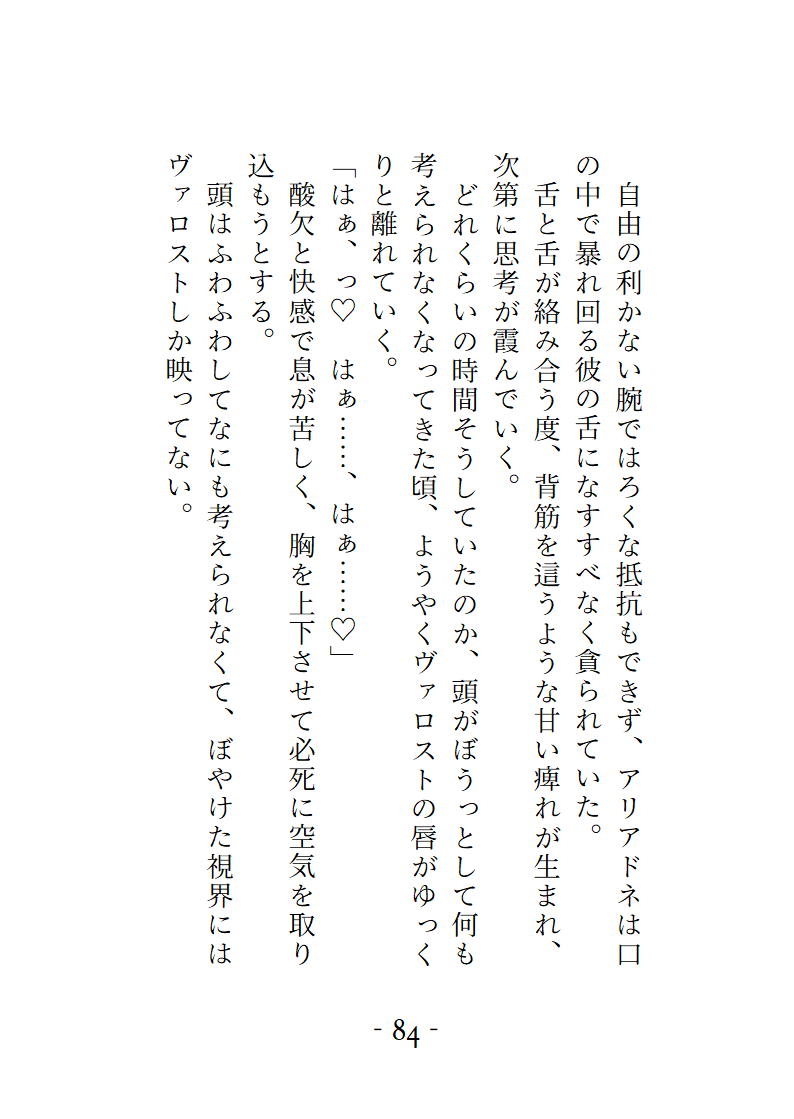 自由の利かない腕ではろくな抵抗もできず、アリアドネは口の中で暴れ回る彼の舌になすすべなく貪られていた。
舌と舌が絡み合う度、背筋を這うような甘い痺れが生まれ、次第に思考が霞んでいく。
どれくらいの時間そうしていたのか、頭がぼうっとして何も考えられなくなってきた頃、ようやくヴァロストの唇がゆっくりと離れていく。
「はぁ、っ♡　はぁ……、はぁ……♡」
酸欠と快感で息が苦しく、胸を上下させて必死に空気を取り込もうとする。
頭はふわふわしてなにも考えられなくて、ぼやけた視界にはヴァロストしか映ってない。

- 84 -